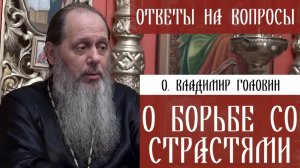 ОТВЕТЫ НА ВОПРОСЫ

О. ВЛАДИМИР ГОЛОВИН

О БОРЬБЕ СО СТРАСТЯМИ